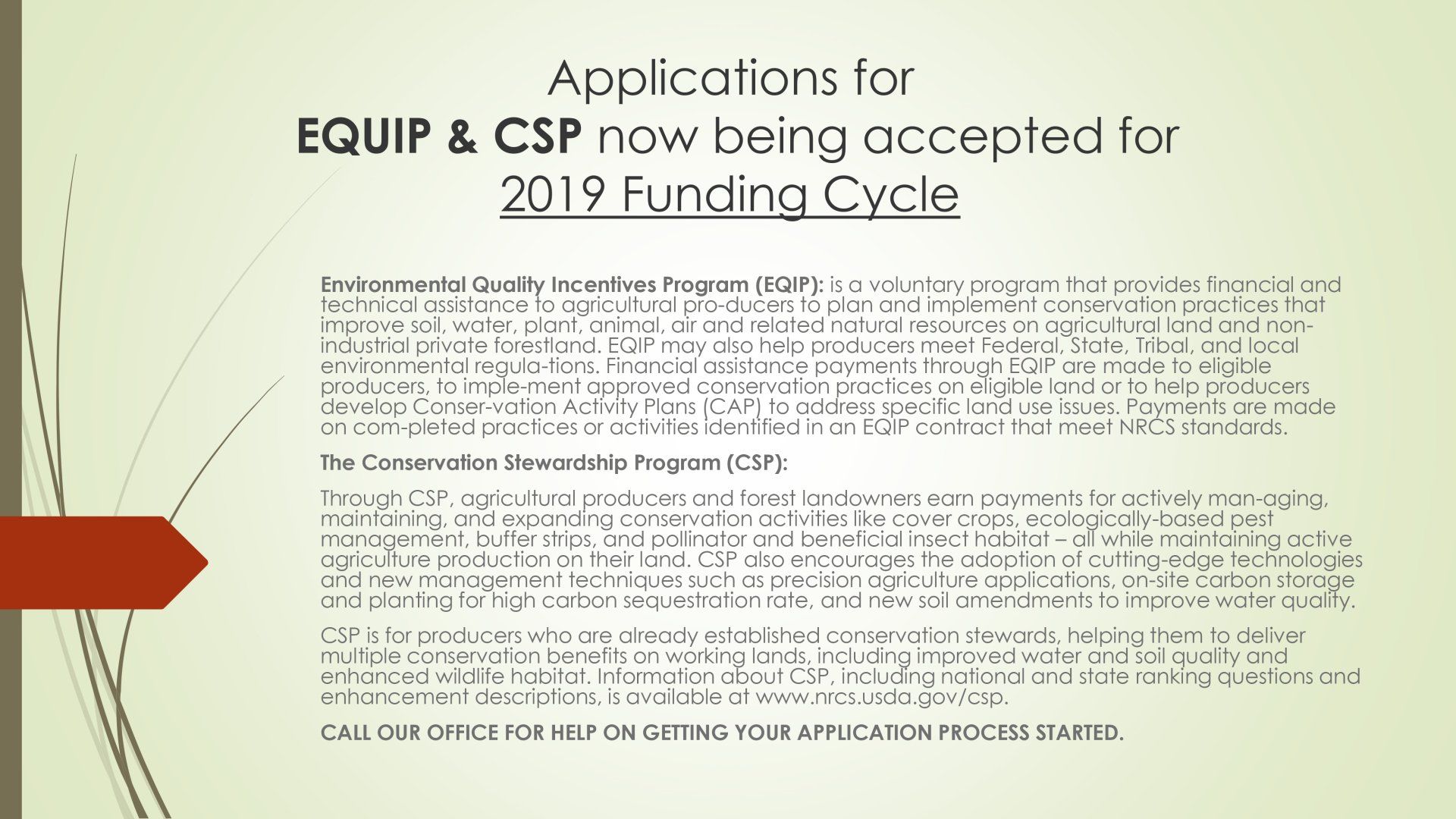 Applications for
EQUIP & CSP now being accepted for
2019 Funding Cycle

Environmental Quality Incentives Program (EQIP): is a voluntary program that provides financial and technical assistance to agricultural pro-ducers to plan and implement conservation practices that improve soil, water, plant, animal, air and related natural resources on agricultural land and non-industrial private forestland. EQIP may also help producers meet Federal, State, Tribal, and local environmental regula-tions. Financial assistance payments through EQIP are made to eligible producers, to imple-ment approved conservation practices on eligible land or to help producers develop Conser-vation Activity Plans (CAP) to address specific land use issues. Payments are made on com-pleted practices or activities identified in an EQIP contract that meet NRCS standards.

The Conservation Stewardship Program (CSP):

Through CSP, agricultural producers and forest landowners earn payments for actively man-aging, maintaining, and expanding conservation activities like cover crops, ecologically-based pest management, buffer strips, and pollinator and beneficial insect habitat – all while maintaining active agriculture production on their land. CSP also encourages the adoption of cutting-edge technologies and new management techniques such as precision agriculture applications, on-site carbon storage and planting for high carbon sequestration rate, and new soil amendments to improve water quality.

CSP is for producers who are already established conservation stewards, helping them to deliver multiple conservation benefits on working lands, including improved water and soil quality and enhanced wildlife habitat. Information about CSP, including national and state ranking questions and enhancement descriptions, is available at www.nrcs.usda.gov/csp.

CALL OUR OFFICE FOR HELP ON GETTING YOUR APPLICATION PROCESS STARTED.